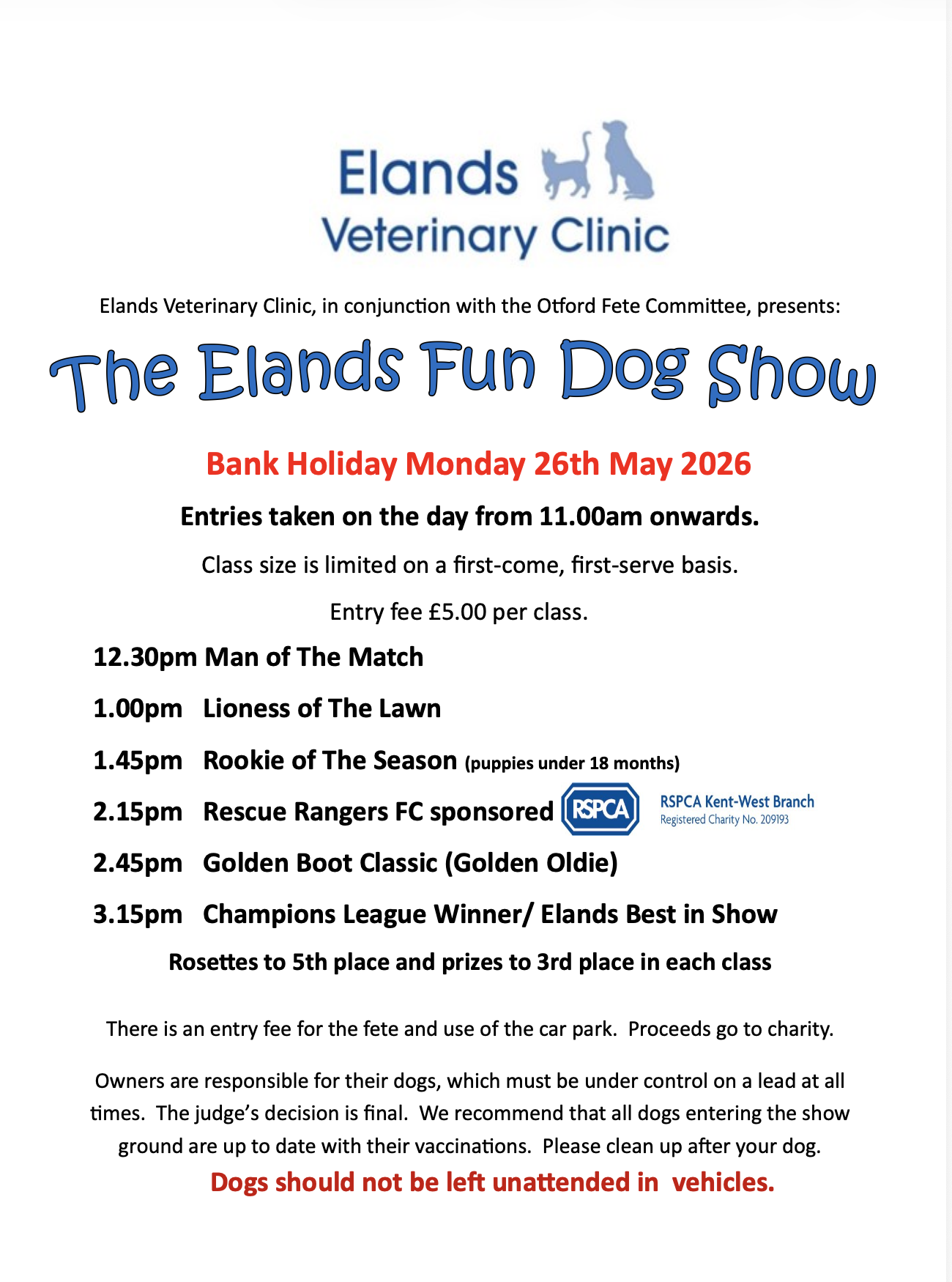 Elands
Veterinary Clinic

Elands Veterinary Clinic, in conjunction with the Otford Fete Committee, presents:

The Elands Fun Dog Show

Bank Holiday Monday 26th May 2026

Entries taken on the day from 11.00am onwards.

Class size is limited on a first-come, first-serve basis.

Entry fee £5.00 per class.

12.30pm Man of The Match

1.00pm Lioness of The Lawn

1.45pm Rookie of The Season (puppies under 18 months)

2.15pm Rescue Rangers FC sponsored RSPCA RSPCA Kent-West Branch Registered Charity No. 209193

2.45pm Golden Boot Classic (Golden Oldie)

3.15pm Champions League Winner/ Elands Best in Show

Rosettes to 5th place and prizes to 3rd place in each class

There is an entry fee for the fete and use of the car park. Proceeds go to charity.

Owners are responsible for their dogs, which must be under control on a lead at all times. The judge's decision is final. We recommend that all dogs entering the show ground are up to date with their vaccinations. Please clean up after your dog.

Dogs should not be left unattended in vehicles.